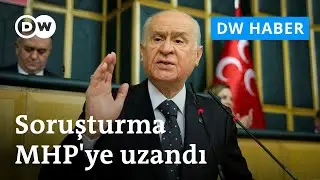 DW

DW HABER

Soruşturma MHP'ye uzandı